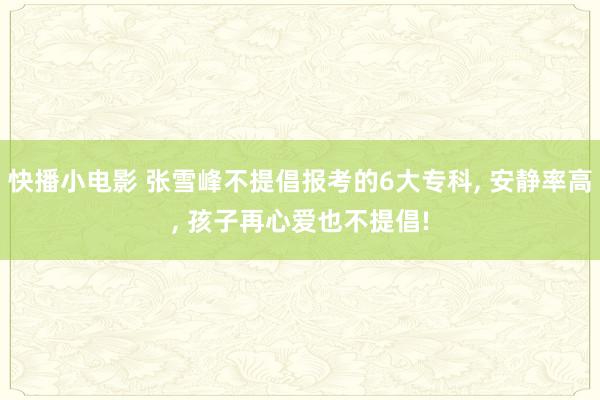 快播小电影 张雪峰不提倡报考的6大专科, 安静率高, 孩子再心爱也不提倡!